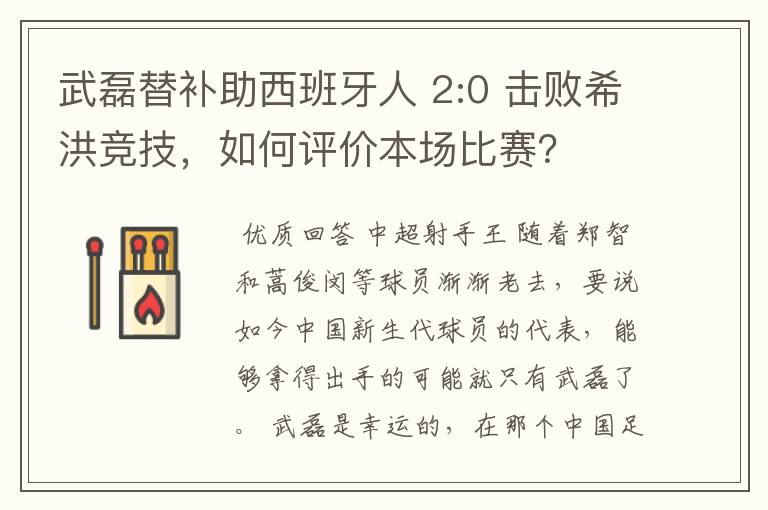 武磊替补助西班牙人 2:0 击败希洪竞技，如何评价本场比赛?

优质回答 中超射手王 随着郑智和蒿俊闵等球员渐渐老去，要说如今中国新生代球员的代表，能够拿得出手的可能就只有武磊了。 武磊是幸运的，在那个中国足